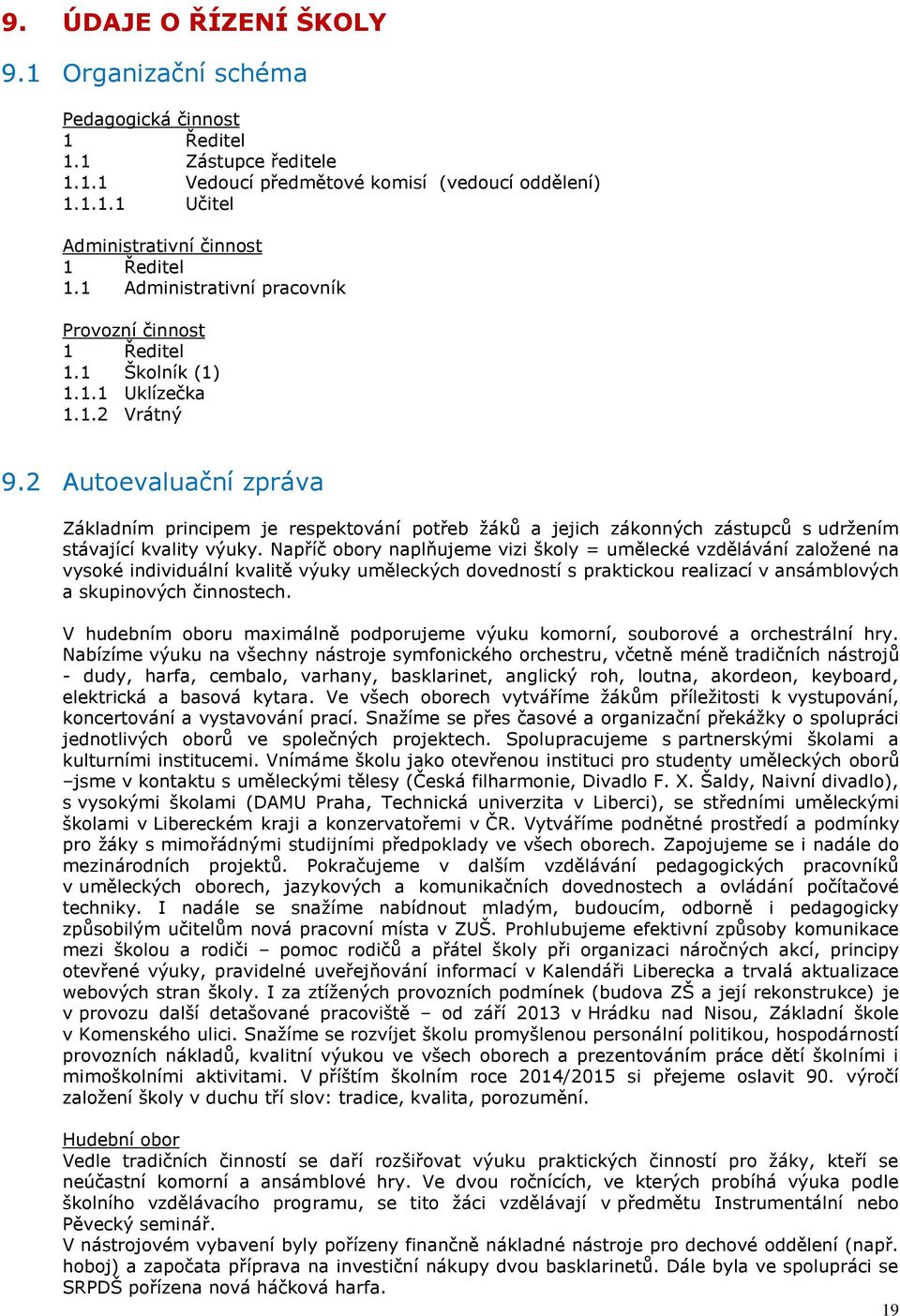 9. ÚDAJE O ŘÍZENÍ ŠKOLY

9.1 Organizační schéma

Pedagogická činnost
1 Ředitel
1.1 Zástupce ředitele
1.1.1 Vedoucí předmětové komisí (vedoucí oddělení)
1.1.1.1 Učitel

Administrativní činnost
1 Ředitel
1.1 Administrativní pracovník

Provozní činnost
1 Ředitel
1.1 Školník (1)
1.1.1 Uklízečka
1.1.2 Vrátný

9.2 Autoevaluační zpráva

Základním principem je respektování potřeb žáků a jejich zákonných zástupců s udržením stávající kvality výuky. Napříč obory naplňujeme vizi školy = umělecké vzdělávání založené na vysoké individuální kvalitě výuky uměleckých dovedností s praktickou realizací v ansámblových a skupinových činnostech.

V hudebním oboru maximálně podporujeme výuku komorní, souborové a orchestrální hry. Nabízíme výuku na všechny nástroje symfonického orchestru, včetně méně tradičních nástrojů - dudy, harfa, cembalo, varhany, basklarinet, anglický roh, loutna, akordeon, keyboard, elektrická a basová kytara. Ve všech oborech vytváříme žákům příležitosti k vystupování, koncertování a vystavování prací. Snažíme se přes časové a organizační překážky o spolupráci jednotlivých oborů ve společných projektech. Spolupracujeme s partnerskými školami a kulturními institucemi. Vnímáme školu jako otevřenou instituci pro studenty uměleckých oborů –jsme v kontaktu s uměleckými tělesy (Česká filharmonie, Divadlo F. X. Šaldy, Naivní divadlo), s vysokými školami (DAMU Praha, Technická univerzita v Liberci), se středními uměleckými školami v Libereckém kraji a konzervatořemi v ČR. Vytváříme podnětné prostředí a podmínky pro žáky s mimořádnými studijními předpoklady ve všech oborech. Zapojujeme se i nadále do mezinárodních projektů. Pokračujeme v dalším vzdělávání pedagogických pracovníků v uměleckých oborech, jazykových a komunikačních dovednostech a ovládání počítačové techniky. I nadále se snažíme nabídnout mladým, budoucím, odborně i pedagogicky způsobilým učitelům nová pracovní místa v ZUŠ. Prohlubujeme efektivní způsoby komunikace mezi školou a rodiči – pomoc rodičů a přátel školy při organizaci náročných akcí, principy otevřené výuky, pravidelné uveřejňování informací v Kalendáři Liberecka a trvalá aktualizace webových stran školy. I za ztížených provozních podmínek (budova ZŠ a její rekonstrukce) je v provozu další detašované pracoviště – od září 2013 v Hrádku nad Nisou, Základní škole v Komenského ulici. Snažíme se rozvíjet školu promyšlenou personální politikou, hospodárností provozních nákladů, kvalitní výukou ve všech oborech a prezentováním práce dětí školními i mimoškolními aktivitami. V příštím školním roce 2014/2015 si přejeme oslavit 90. výročí založení školy v duchu tří slov: tradice, kvalita, porozumění.

Hudební obor
Vedle tradičních činností se daří rozšiřovat výuku praktických činností pro žáky, kteří se neúčastní komorní a ansámblové hry. Ve dvou ročnících, ve kterých probíhá výuka podle školního vzdělávacího programu, se tito žáci vzdělávají v předmětu Instrumentální nebo Pěvecký seminář.
V nástrojovém vybavení byly pořízeny finančně nákladné nástroje pro dechové oddělení (např. hoboj) a započata příprava na investiční nákupy dvou basklarinetů. Dále byla ve spolupráci se SRPDŠ pořízena nová háčková harfa.

19